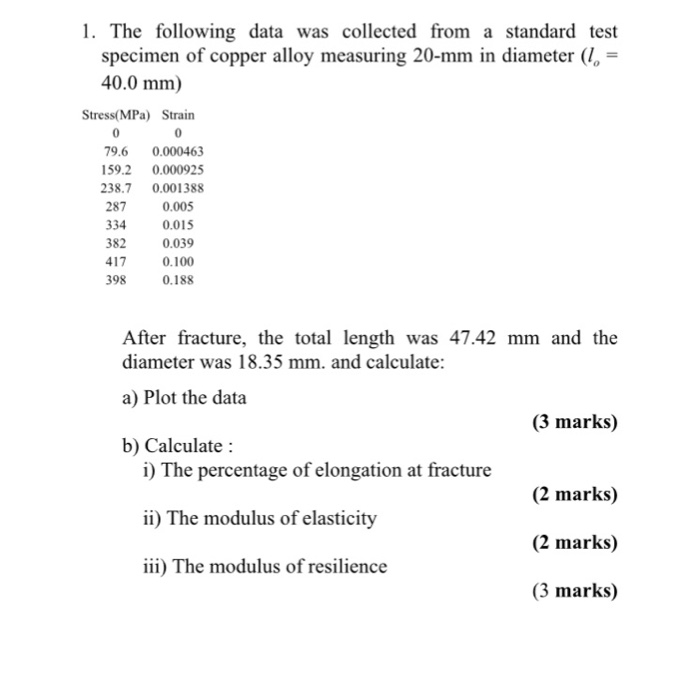 1. The following data was collected from a standard test specimen of copper alloy measuring 20-mm in diameter ($l_o$ = 40.0 mm)

| Stress(MPa) | Strain |
|---|---|
| 0 | 0 |
| 79.6 | 0.000463 |
| 159.2 | 0.000925 |
| 238.7 | 0.001388 |
| 287 | 0.005 |
| 334 | 0.015 |
| 382 | 0.039 |
| 417 | 0.100 |
| 398 | 0.188 |

After fracture, the total length was 47.42 mm and the diameter was 18.35 mm. and calculate:

a) Plot the data

(3 marks)

b) Calculate :

i) The percentage of elongation at fracture

(2 marks)

ii) The modulus of elasticity

(2 marks)

iii) The modulus of resilience

(3 marks)